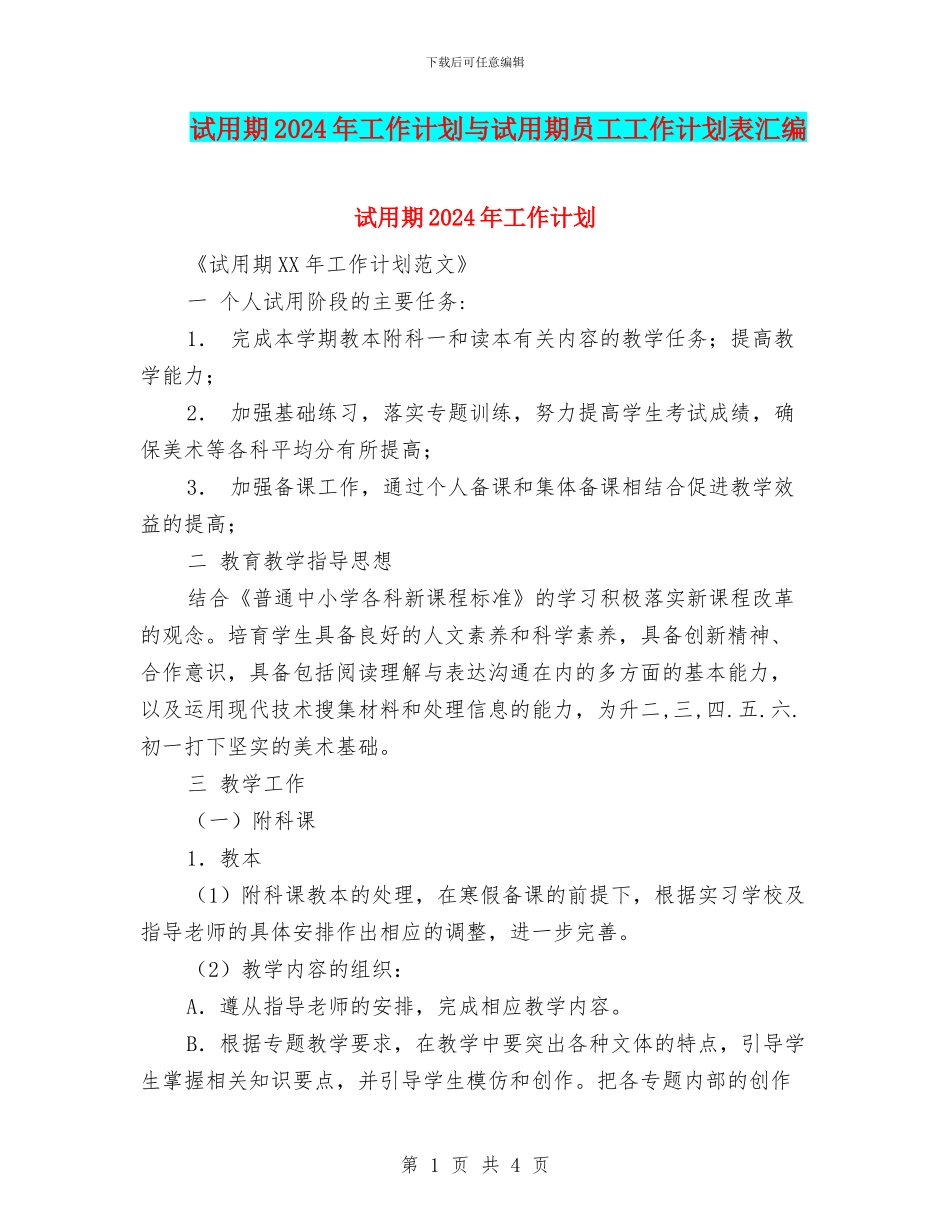 下载后可任意编辑

试用期2024年工作计划与试用期员工工作计划表汇编

试用期2024年工作计划

《试用期XX年工作计划范文》

一 个人试用阶段的主要任务:

1． 完成本学期教本附科一和读本有关内容的教学任务；提高教学能力；

2． 加强基础练习，落实专题训练，努力提高学生考试成绩，确保美术等各科平均分有所提高；

3． 加强备课工作，通过个人备课和集体备课相结合促进教学效益的提高；

二 教育教学指导思想

结合《普通中小学各科新课程标准》的学习积极落实新课程改革的观念。培育学生具备良好的人文素养和科学素养，具备创新精神、合作意识，具备包括阅读理解与表达沟通在内的多方面的基本能力，以及运用现代技术搜集材料和处理信息的能力，为升二,三,四.五.六.初一打下坚实的美术基础。

三 教学工作

（一）附科课

1．教本

（1）附科课教本的处理，在寒假备课的前提下，根据实习学校及指导老师的具体安排作出相应的调整，进一步完善。

（2）教学内容的组织：

A．遵从指导老师的安排，完成相应教学内容。

B．根据专题教学要求，在教学中要突出各种文体的特点，引导学生掌握相关知识要点，并引导学生模仿和创作。把各专题内部的创作

第 1 页 共 4 页